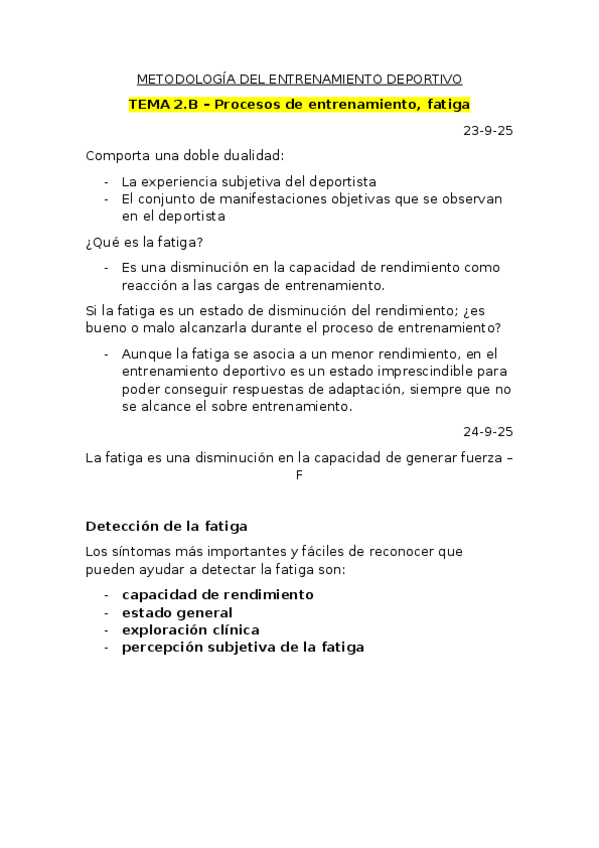 METODOLOGÍA DEL ENTRENAMIENTO DEPORTIVO

TEMA 2.B – Procesos de entrenamiento, fatiga

23-9-25

Comporta una doble dualidad:

- La experiencia subjetiva del deportista
- El conjunto de manifestaciones objetivas que se observan en el deportista

¿Qué es la fatiga?

- Es una disminución en la capacidad de rendimiento como reacción a las cargas de entrenamiento.

Si la fatiga es un estado de disminución del rendimiento; ¿es bueno o malo alcanzarla durante el proceso de entrenamiento?

- Aunque la fatiga se asocia a un menor rendimiento, en el entrenamiento deportivo es un estado imprescindible para poder conseguir respuestas de adaptación, siempre que no se alcance el sobre entrenamiento.

24-9-25

La fatiga es una disminución en la capacidad de generar fuerza – F

Detección de la fatiga

Los síntomas más importantes y fáciles de reconocer que pueden ayudar a detectar la fatiga son:

- capacidad de rendimiento
- estado general
- exploración clínica
- percepción subjetiva de la fatiga